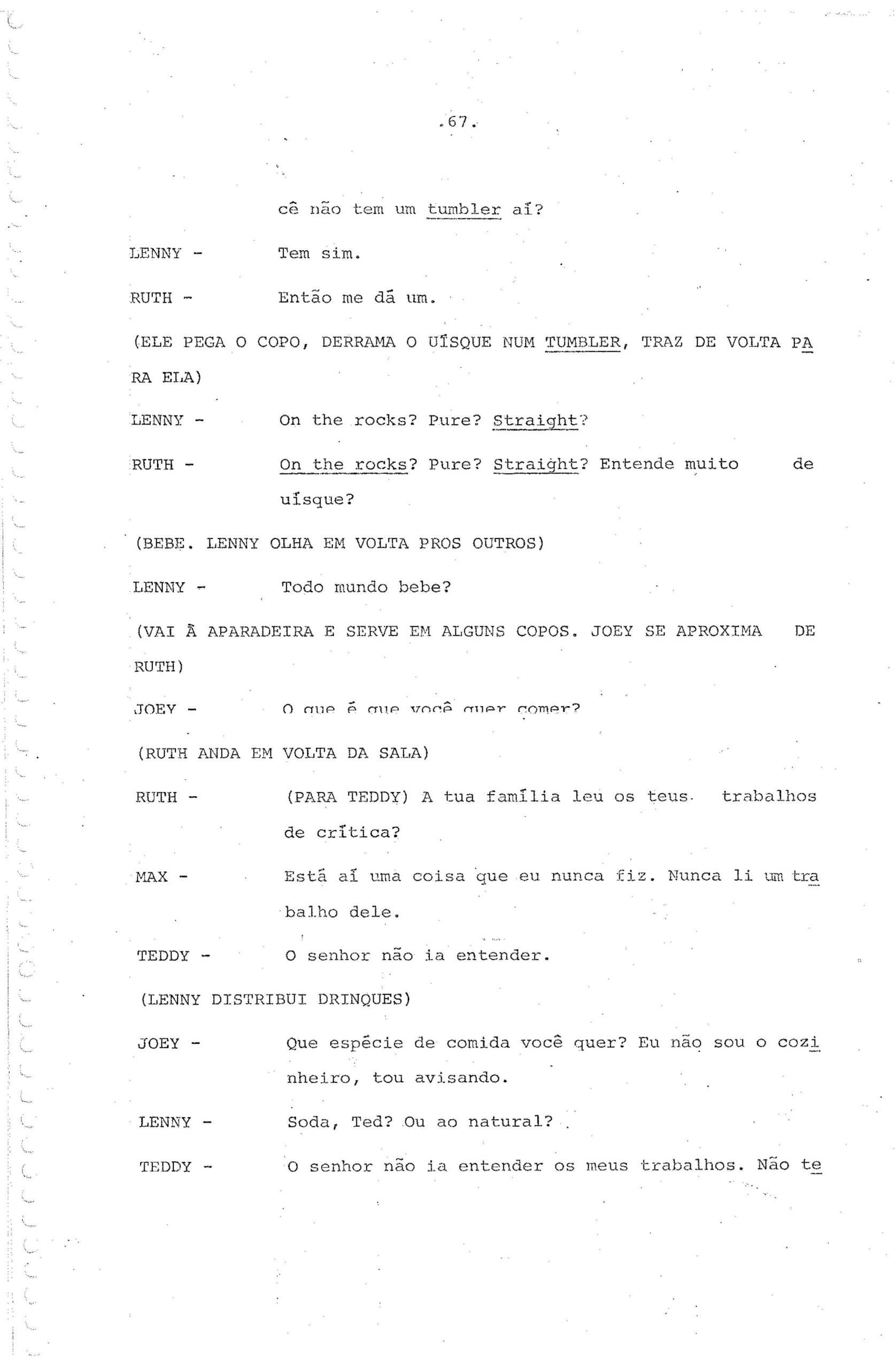 .67.

cê não tem um tumbler aí?

LENNY - Tem sim.

RUTH - Então me dá um.

(ELE PEGA O COPO, DERRAMA O UÍSQUE NUM TUMBLER, TRAZ DE VOLTA PARA ELA)

LENNY - On the rocks? Pure? Straight?

RUTH - On the rocks? Pure? Straight? Entende muito de uísque?

(BEBE. LENNY OLHA EM VOLTA PROS OUTROS)

LENNY - Todo mundo bebe?

(VAI À APARADEIRA E SERVE EM ALGUNS COPOS. JOEY SE APROXIMA DE RUTH)

JOEY - O que é que você quer comer?

(RUTH ANDA EM VOLTA DA SALA)

RUTH - (PARA TEDDY) A tua família leu os teus trabalhos de crítica?

MAX - Está aí uma coisa que eu nunca fiz. Nunca li um trabalho dele.

TEDDY - O senhor não ia entender.

(LENNY DISTRIBUI DRINQUES)

JOEY - Que espécie de comida você quer? Eu não sou o cozinheiro, tou avisando.

LENNY - Soda, Ted? Ou ao natural?

TEDDY - O senhor não ia entender os meus trabalhos. Não te